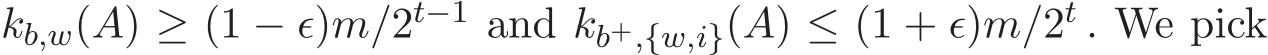 $k_{b,w}(A) \geq (1-\epsilon)m/2^{t-1}$ and $k_{b^+,\{w,i\}}(A) \leq (1+\epsilon)m/2^t$ . We pick